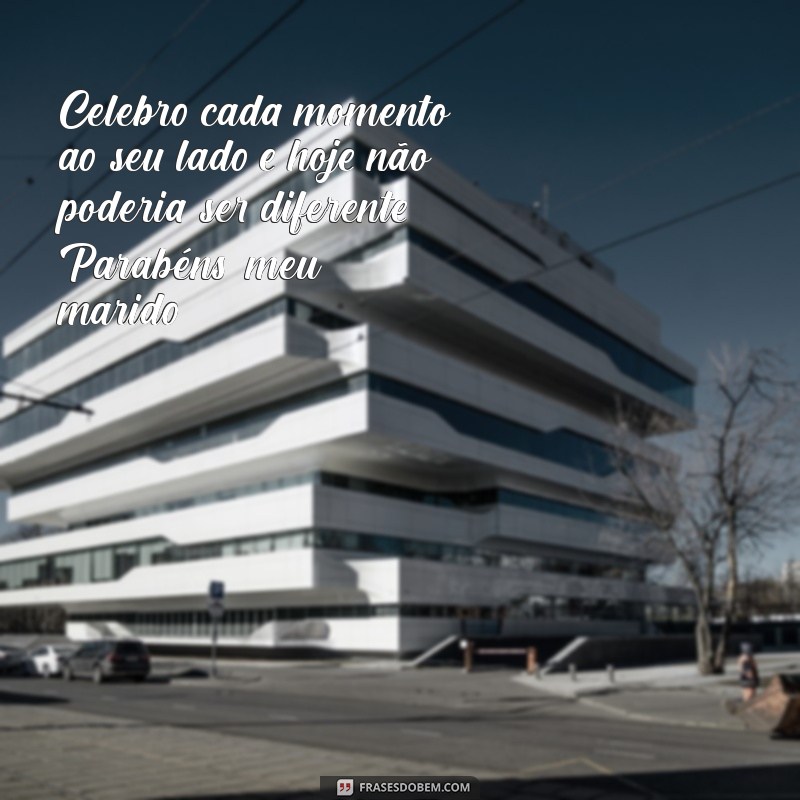 Celebro cada momento ao seu lado e hoje não poderia ser diferente Parabéns meu marido

FRASESDOBEM.COM